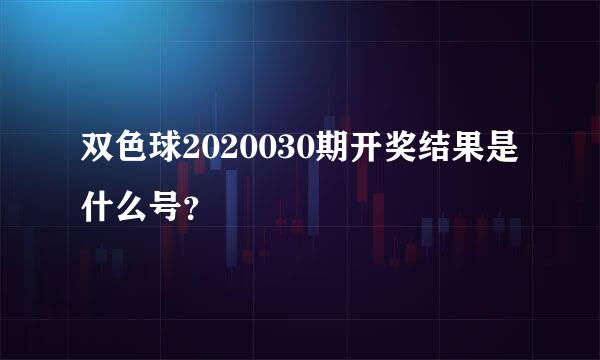 双色球2020030期开奖结果是什么号?